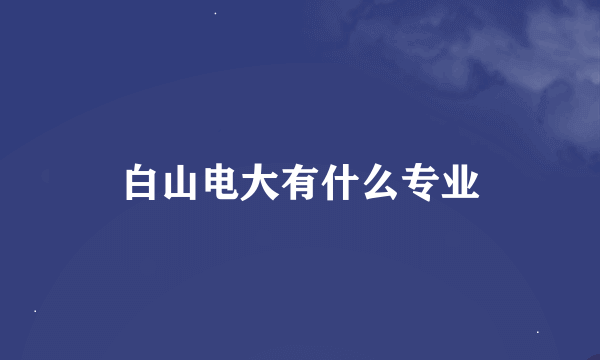 白山电大有什么专业